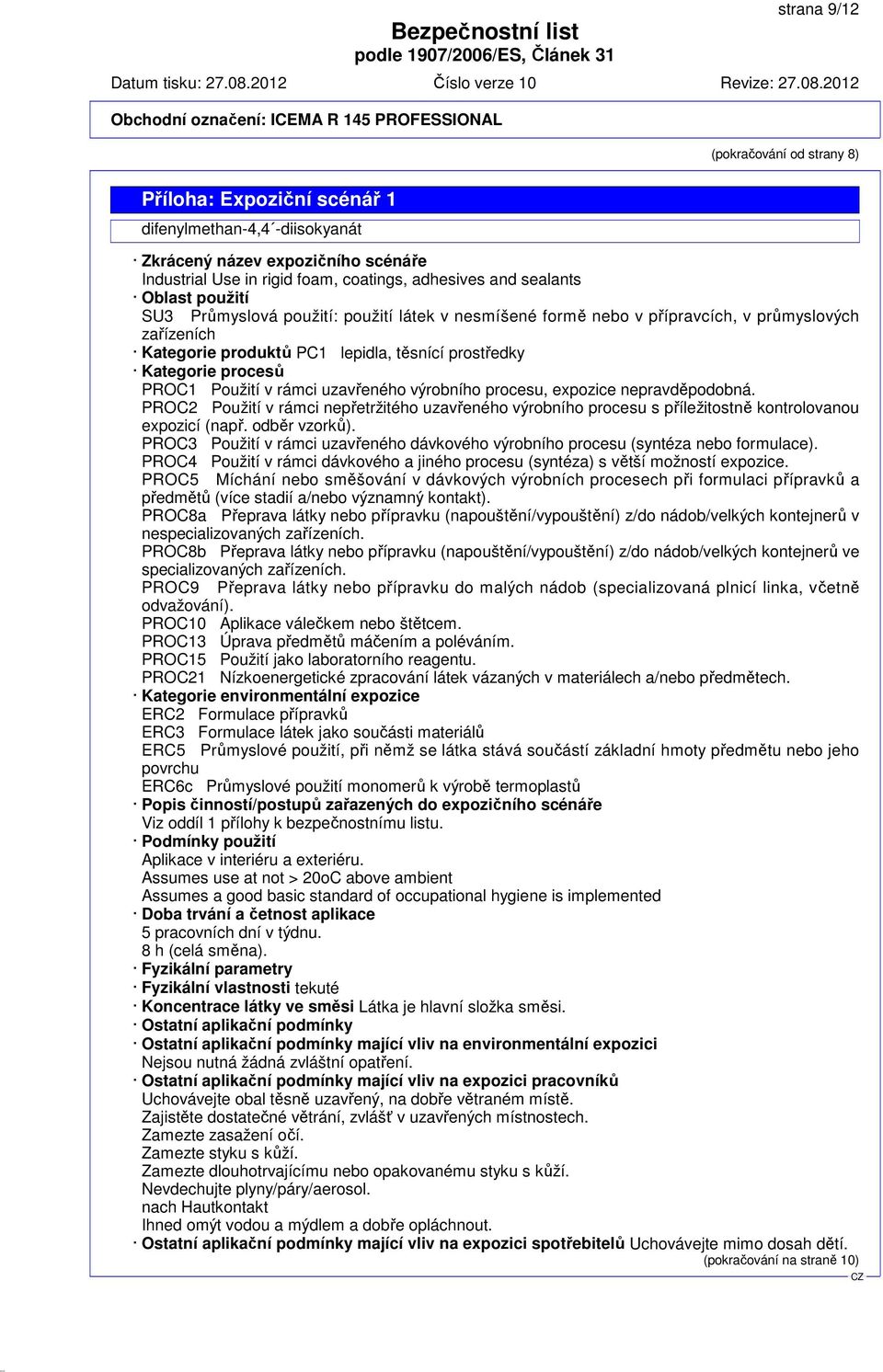 strana 9/12

Bezpečnostní list
podle 1907/2006/ES, Článek 31

Datum tisku: 27.08.2012 Číslo verze 10 Revize: 27.08.2012

Obchodní označení: ICEMA R 145 PROFESSIONAL

(pokračování od strany 8)

Příloha: Expoziční scénář 1
difenylmethan-4,4´-diisokyanát

· Zkrácený název expozičního scénáře
Industrial Use in rigid foam, coatings, adhesives and sealants
· Oblast použití
SU3 Průmyslová použití: použití látek v nesmíšené formě nebo v přípravcích, v průmyslových zařízeních
· Kategorie produktů PC1 lepidla, těsnící prostředky
· Kategorie procesů
PROC1 Použití v rámci uzavřeného výrobního procesu, expozice nepravděpodobná.
PROC2 Použití v rámci nepřetržitého uzavřeného výrobního procesu s příležitostně kontrolovanou expozicí (např. odběr vzorků).
PROC3 Použití v rámci uzavřeného dávkového výrobního procesu (syntéza nebo formulace).
PROC4 Použití v rámci dávkového a jiného procesu (syntéza) s větší možností expozice.
PROC5 Míchání nebo směšování v dávkových výrobních procesech při formulaci přípravků a předmětů (více stadií a/nebo významný kontakt).
PROC8a Přeprava látky nebo přípravku (napouštění/vypouštění) z/do nádob/velkých kontejnerů v nespecializovaných zařízeních.
PROC8b Přeprava látky nebo přípravku (napouštění/vypouštění) z/do nádob/velkých kontejnerů ve specializovaných zařízeních.
PROC9 Přeprava látky nebo přípravku do malých nádob (specializovaná plnicí linka, včetně odvažování).
PROC10 Aplikace válečkem nebo štětcem.
PROC13 Úprava předmětů máčením a poléváním.
PROC15 Použití jako laboratorního reagentu.
PROC21 Nízkoenergetické zpracování látek vázaných v materiálech a/nebo předmětech.
· Kategorie environmentální expozice
ERC2 Formulace přípravků
ERC3 Formulace látek jako součásti materiálů
ERC5 Průmyslové použití, při němž se látka stává součástí základní hmoty předmětu nebo jeho povrchu
ERC6c Průmyslové použití monomerů k výrobě termoplastů
· Popis činností/postupů zařazených do expozičního scénáře
Viz oddíl 1 přílohy k bezpečnostnímu listu.
· Podmínky použití
Aplikace v interiéru a exteriéru.
Assumes use at not > 20oC above ambient
Assumes a good basic standard of occupational hygiene is implemented
· Doba trvání a četnost aplikace
5 pracovních dní v týdnu.
8 h (celá směna).
· Fyzikální parametry
· Fyzikální vlastnosti tekuté
· Koncentrace látky ve směsi Látka je hlavní složka směsi.
· Ostatní aplikační podmínky
· Ostatní aplikační podmínky mající vliv na environmentální expozici
Nejsou nutná žádná zvláštní opatření.
· Ostatní aplikační podmínky mající vliv na expozici pracovníků
Uchovávejte obal těsně uzavřený, na dobře větraném místě.
Zajistěte dostatečné větrání, zvlášť v uzavřených místnostech.
Zamezte zasažení očí.
Zamezte styku s kůží.
Zamezte dlouhotrvajícímu nebo opakovanému styku s kůží.
Nevdechujte plyny/páry/aerosol.
nach Hautkontakt
Ihned omýt vodou a mýdlem a dobře opláchnout.
· Ostatní aplikační podmínky mající vliv na expozici spotřebitelů Uchovávejte mimo dosah dětí.
(pokračování na straně 10)
CZ